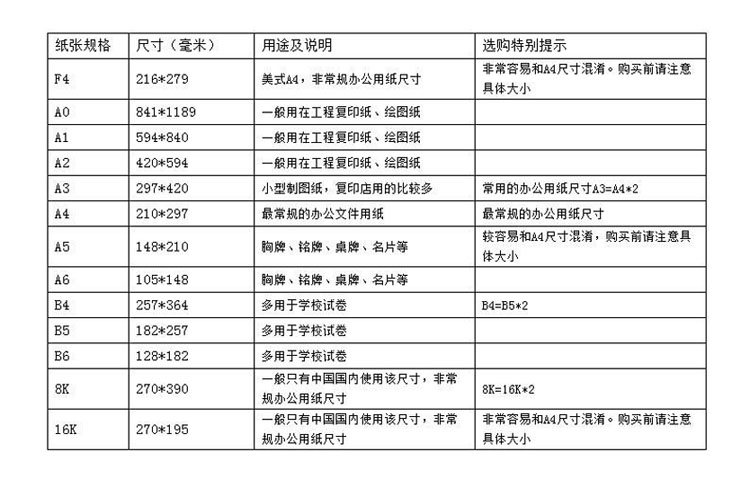 | 纸张规格 | 尺寸（毫米） | 用途及说明 | 选购特别提示 |
|---|---|---|---|
| F4 | 216*279 | 美式A4，非常规办公用纸尺寸 | 非常容易和A4尺寸混淆。购买前请注意具体大小 |
| A0 | 841*1189 | 一般用在工程复印纸、绘图纸 | |
| A1 | 594*840 | 一般用在工程复印纸、绘图纸 | |
| A2 | 420*594 | 一般用在工程复印纸、绘图纸 | |
| A3 | 297*420 | 小型制图纸，复印店用的比较多 | 常用的办公用纸尺寸A3=A4*2 |
| A4 | 210*297 | 最常规的办公文件用纸 | 最常规的办公用纸尺寸 |
| A5 | 148*210 | 胸牌、铭牌、桌牌、名片等 | 较容易和A4尺寸混淆，购买前请注意具体大小 |
| A6 | 105*148 | 胸牌、铭牌、桌牌、名片等 | |
| B4 | 257*364 | 多用于学校试卷 | B4=B5*2 |
| B5 | 182*257 | 多用于学校试卷 | |
| B6 | 128*182 | 多用于学校试卷 | |
| 8K | 270*390 | 一般只有中国国内使用该尺寸，非常规办公用纸尺寸 | 8K=16K*2 |
| 16K | 270*195 | 一般只有中国国内使用该尺寸，非常规办公用纸尺寸 | 非常容易和A4尺寸混淆。购买前请注意具体大小 |